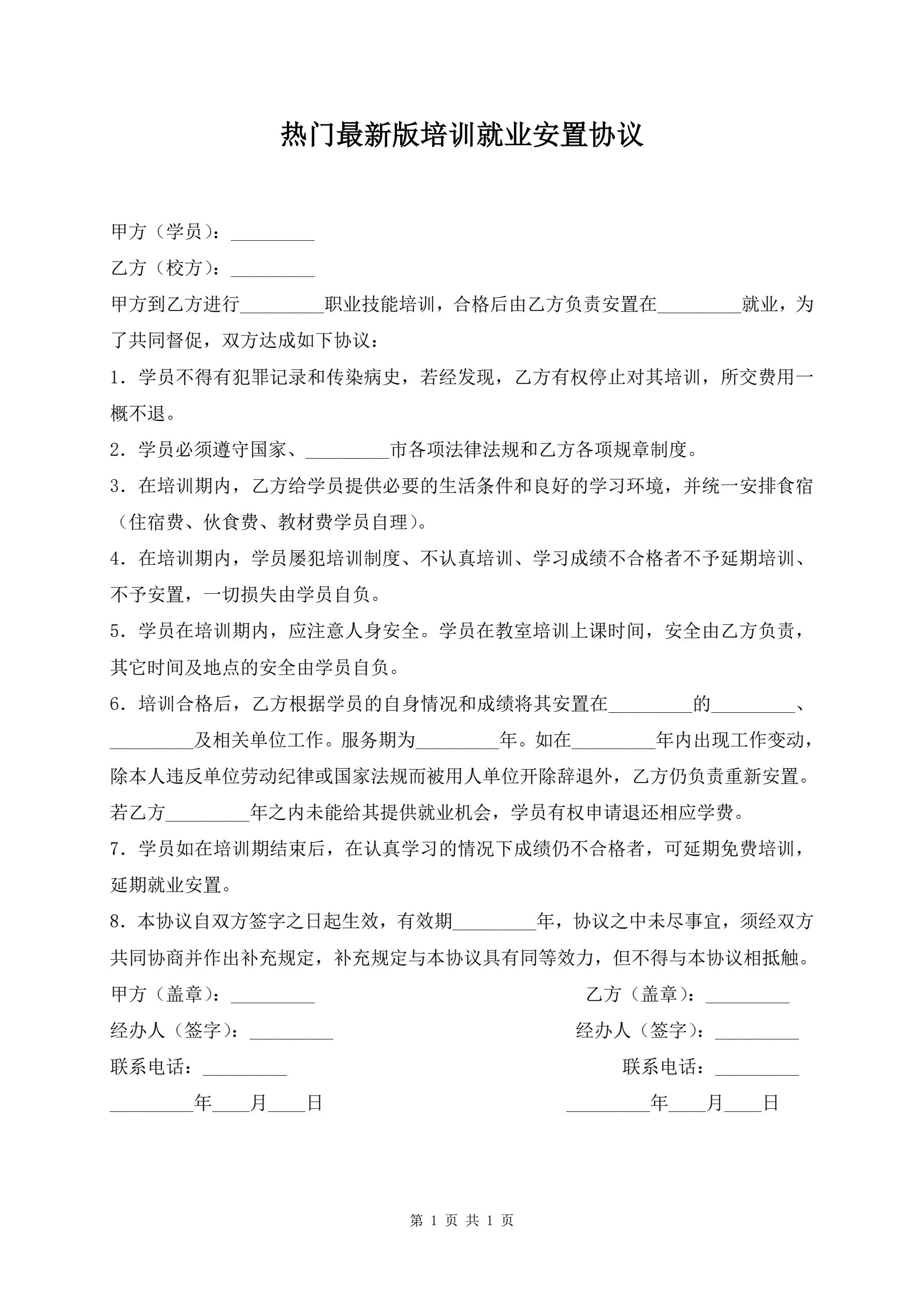 热门最新版培训就业安置协议

甲方（学员）：_________

乙方（校方）：_________

甲方到乙方进行_________职业技能培训，合格后由乙方负责安置在_________就业，为了共同督促，双方达成如下协议：

1．学员不得有犯罪记录和传染病史，若经发现，乙方有权停止对其培训，所交费用一概不退。

2．学员必须遵守国家、_________市各项法律法规和乙方各项规章制度。

3．在培训期内，乙方给学员提供必要的生活条件和良好的学习环境，并统一安排食宿（住宿费、伙食费、教材费学员自理）。

4．在培训期内，学员屡犯培训制度、不认真培训、学习成绩不合格者不予延期培训、不予安置，一切损失由学员自负。

5．学员在培训期内，应注意人身安全。学员在教室培训上课时间，安全由乙方负责，其它时间及地点的安全由学员自负。

6．培训合格后，乙方根据学员的自身情况和成绩将其安置在_________的_________、_________及相关单位工作。服务期为_________年。如在_________年内出现工作变动，除本人违反单位劳动纪律或国家法规而被用人单位开除辞退外，乙方仍负责重新安置。若乙方_________年之内未能给其提供就业机会，学员有权申请退还相应学费。

7．学员如在培训期结束后，在认真学习的情况下成绩仍不合格者，可延期免费培训，延期就业安置。

8．本协议自双方签字之日起生效，有效期_________年，协议之中未尽事宜，须经双方共同协商并作出补充规定，补充规定与本协议具有同等效力，但不得与本协议相抵触。

甲方（盖章）：_________
经办人（签字）：_________
联系电话：_________
_________年____月____日

乙方（盖章）：_________
经办人（签字）：_________
联系电话：_________
_________年____月____日

第 1 页 共 1 页